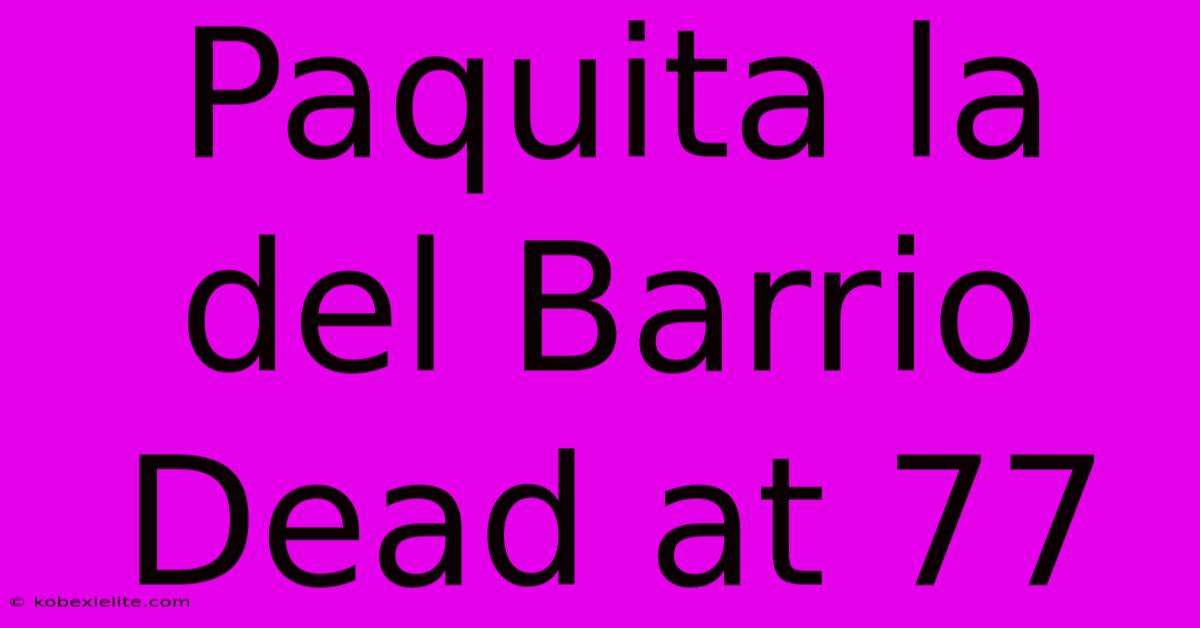 Paquita la del Barrio Dead at 77

© kobexielite.com